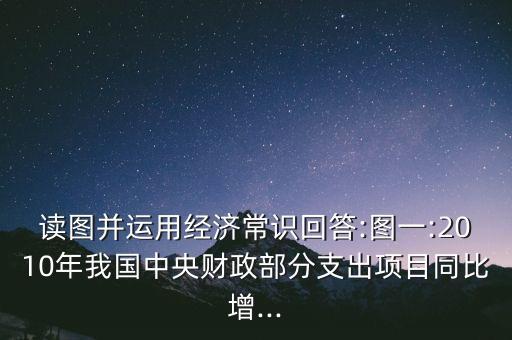 读图并运用经济常识回答:图一:2010年我国中央财政部分支出项目同比增...